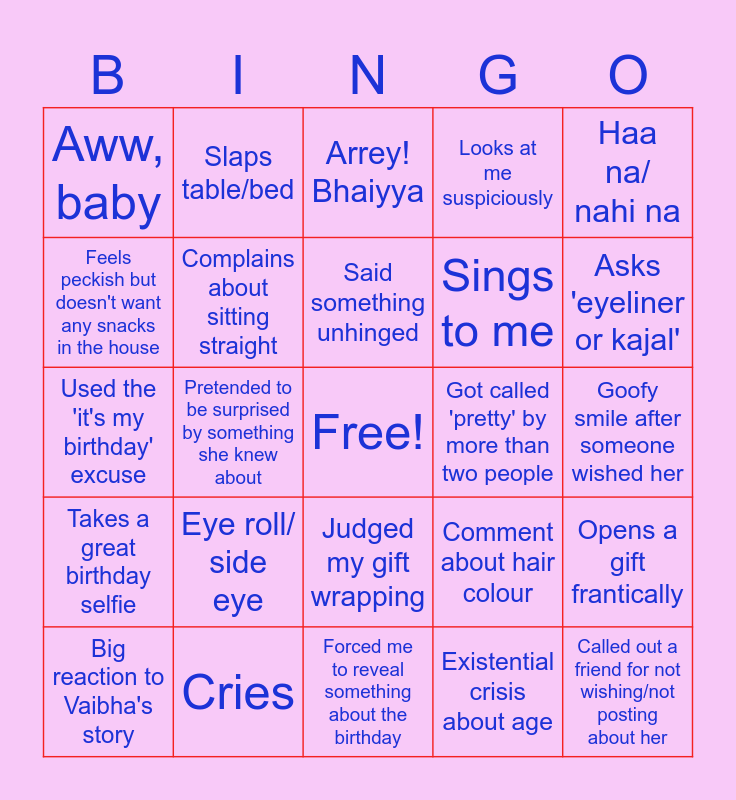 | B | I | N | G | O |
|---|---|---|---|---|
| Aww, baby | Slaps table/bed | Arrey! Bhaiyya | Looks at me suspiciously | Haa na/ nahi na |
| Feels peckish but doesn't want any snacks in the house | Complains about sitting straight | Said something unhinged | Sings to me | Asks 'eyeliner or kajal' |
| Used the 'it's my birthday' excuse | Pretended to be surprised by something she knew about | Free! | Got called 'pretty' by more than two people | Goofy smile after someone wished her |
| Takes a great birthday selfie | Eye roll/ side eye | Judged my gift wrapping | Comment about hair colour | Opens a gift frantically |
| Big reaction to Vaibha's story | Cries | Forced me to reveal something about the birthday | Existential crisis about age | Called out a friend for not wishing/not posting about her |